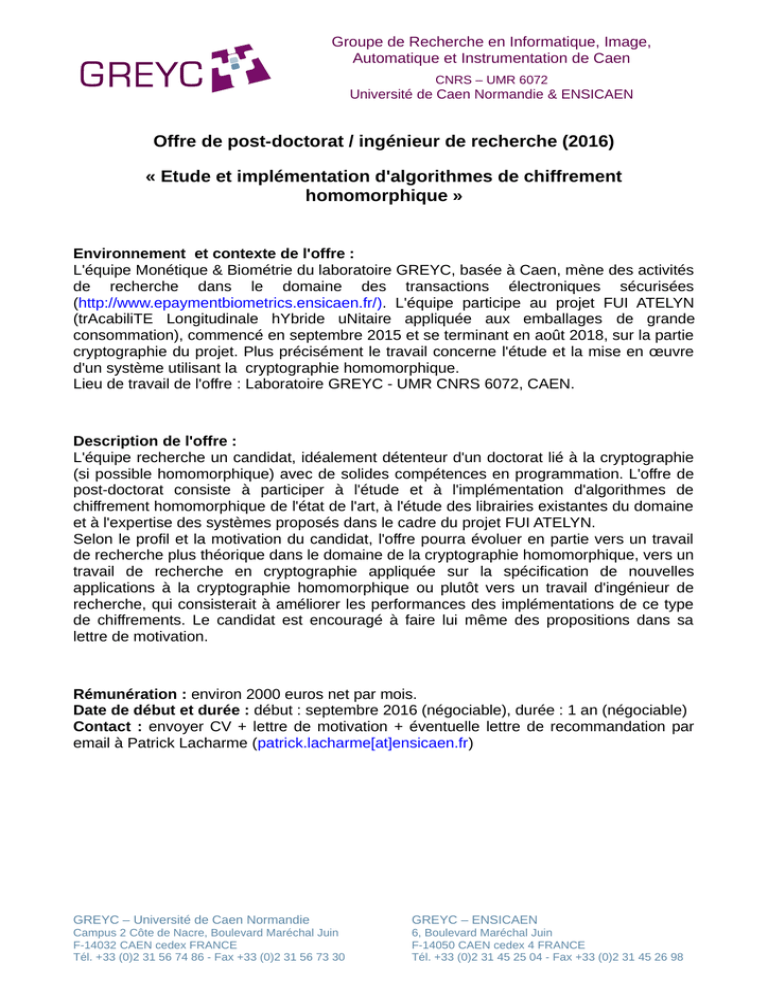 GREYC

Groupe de Recherche en Informatique, Image, Automatique et Instrumentation de Caen
CNRS – UMR 6072
Université de Caen Normandie & ENSICAEN

Offre de post-doctorat / ingénieur de recherche (2016)

« Etude et implémentation d'algorithmes de chiffrement homomorphique »

Environnement et contexte de l'offre :
L'équipe Monétique & Biométrie du laboratoire GREYC, basée à Caen, mène des activités de recherche dans le domaine des transactions électroniques sécurisées (http://www.epaymentbiometrics.ensicaen.fr/). L'équipe participe au projet FUI ATELYN (trAcabiliTE Longitudinale hYbride uNitaire appliquée aux emballages de grande consommation), commencé en septembre 2015 et se terminant en août 2018, sur la partie cryptographie du projet. Plus précisément le travail concerne l'étude et la mise en œuvre d'un système utilisant la cryptographie homomorphique.
Lieu de travail de l'offre : Laboratoire GREYC - UMR CNRS 6072, CAEN.

Description de l'offre :
L'équipe recherche un candidat, idéalement détenteur d'un doctorat lié à la cryptographie (si possible homomorphique) avec de solides compétences en programmation. L'offre de post-doctorat consiste à participer à l'étude et à l'implémentation d'algorithmes de chiffrement homomorphique de l'état de l'art, à l'étude des librairies existantes du domaine et à l'expertise des systèmes proposés dans le cadre du projet FUI ATELYN.
Selon le profil et la motivation du candidat, l'offre pourra évoluer en partie vers un travail de recherche plus théorique dans le domaine de la cryptographie homomorphique, vers un travail de recherche en cryptographie appliquée sur la spécification de nouvelles applications à la cryptographie homomorphique ou plutôt vers un travail d'ingénieur de recherche, qui consisterait à améliorer les performances des implémentations de ce type de chiffrements. Le candidat est encouragé à faire lui même des propositions dans sa lettre de motivation.

Rémunération : environ 2000 euros net par mois.
Date de début et durée : début : septembre 2016 (négociable), durée : 1 an (négociable)
Contact : envoyer CV + lettre de motivation + éventuelle lettre de recommandation par email à Patrick Lacharme (patrick.lacharme[at]ensicaen.fr)

GREYC – Université de Caen Normandie
Campus 2 Côte de Nacre, Boulevard Maréchal Juin
F-14032 CAEN cedex FRANCE
Tél. +33 (0)2 31 56 74 86 - Fax +33 (0)2 31 56 73 30

GREYC – ENSICAEN
6, Boulevard Maréchal Juin
F-14050 CAEN cedex 4 FRANCE
Tél. +33 (0)2 31 45 25 04 - Fax +33 (0)2 31 45 26 98